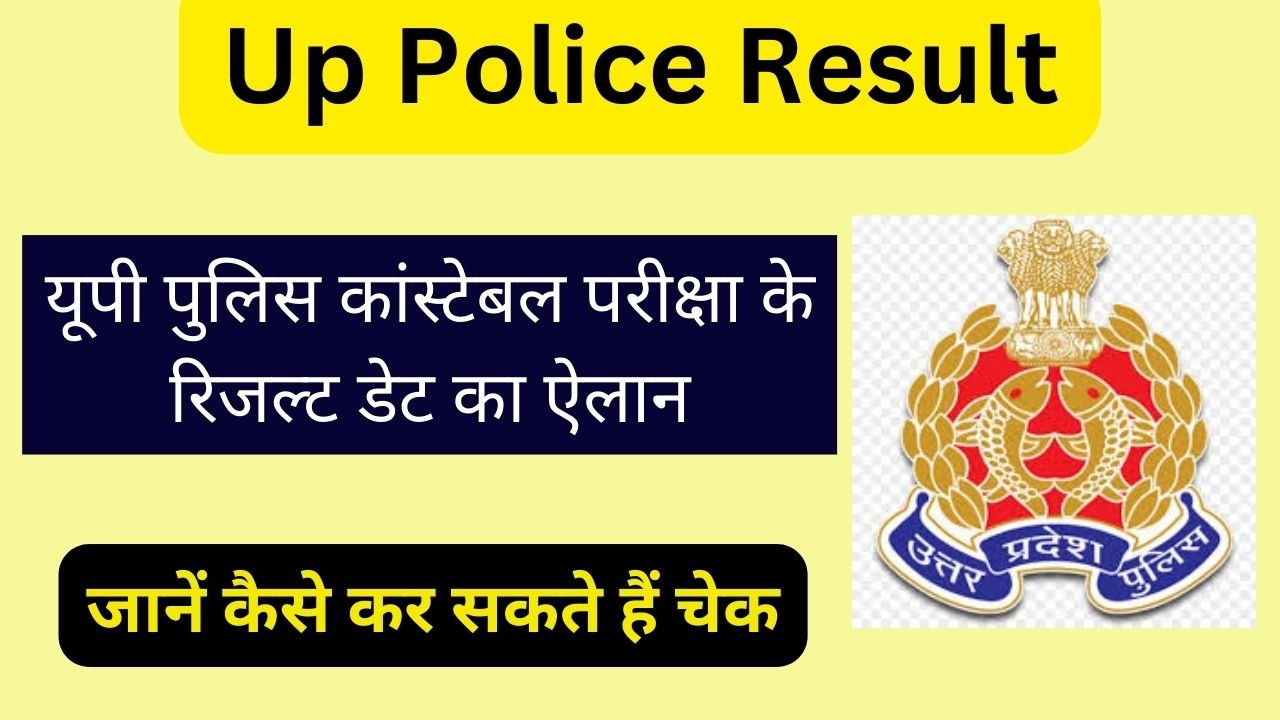 Up Police Result

यूपी पुलिस कांस्टेबल परीक्षा के रिजल्ट डेट का ऐलान

जानें कैसे कर सकते हैं चेक

उत्तर प्रदेश पुलिस